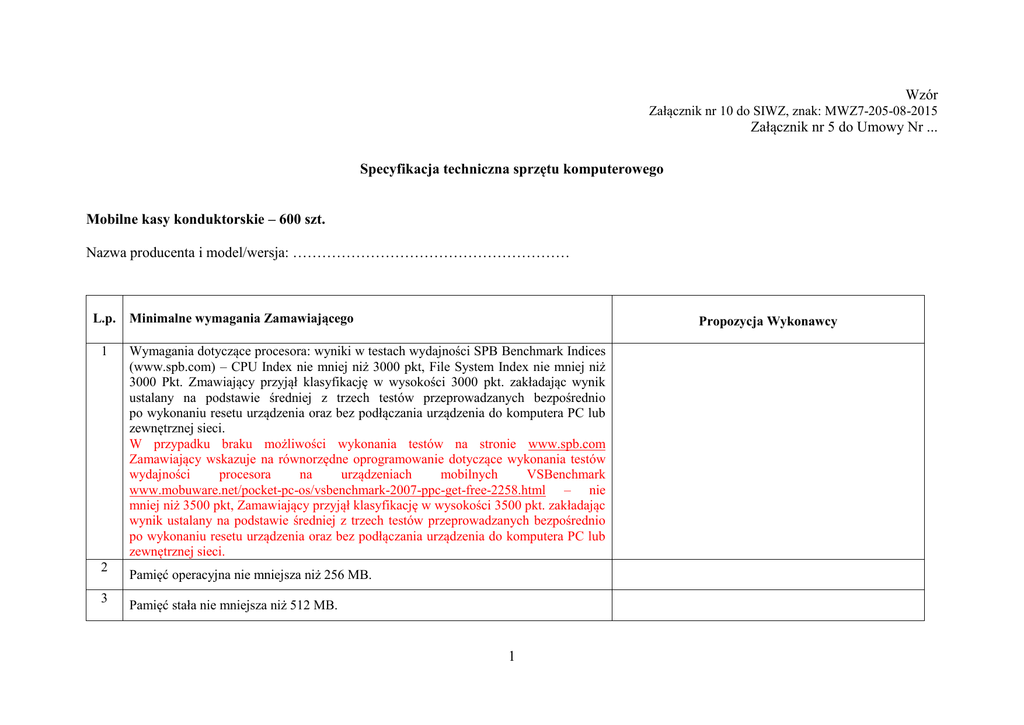 Wzór
Załącznik nr 10 do SIWZ, znak: MWZ7-205-08-2015
Załącznik nr 5 do Umowy Nr ...

Specyfikacja techniczna sprzętu komputerowego

Mobilne kasy konduktorskie – 600 szt.

Nazwa producenta i model/wersja: …………………………………………………

| L.p. | Minimalne wymagania Zamawiającego | Propozycja Wykonawcy |
|---|---|---|
| 1 | Wymagania dotyczące procesora: wyniki w testach wydajności SPB Benchmark Indices (www.spb.com) – CPU Index nie mniej niż 3000 pkt, File System Index nie mniej niż 3000 Pkt. Zmawiający przyjął klasyfikację w wysokości 3000 pkt. zakładając wynik ustalany na podstawie średniej z trzech testów przeprowadzanych bezpośrednio po wykonaniu resetu urządzenia oraz bez podłączania urządzenia do komputera PC lub zewnętrznej sieci. W przypadku braku możliwości wykonania testów na stronie www.spb.com Zamawiający wskazuje na równorzędne oprogramowanie dotyczące wykonania testów wydajności procesora na urządzeniach mobilnych VSBenchmark www.mobuware.net/pocket-pc-os/vsbenchmark-2007-ppc-get-free-2258.html – nie mniej niż 3500 pkt, Zamawiający przyjął klasyfikację w wysokości 3500 pkt. zakładając wynik ustalany na podstawie średniej z trzech testów przeprowadzanych bezpośrednio po wykonaniu resetu urządzenia oraz bez podłączania urządzenia do komputera PC lub zewnętrznej sieci. | |
| 2 | Pamięć operacyjna nie mniejsza niż 256 MB. | |
| 3 | Pamięć stała nie mniejsza niż 512 MB. | |

1